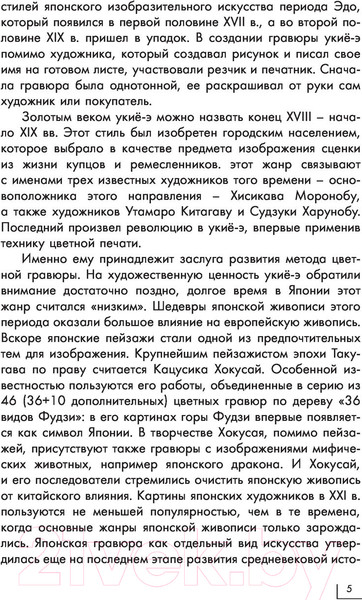 стилей японского изобразительного искусства периода Эдо, который появился в первой половине XVII в., а во второй половине XIX в. пришел в упадок. В создании гравюры укиё-э помимо художника, который создавал рисунок и писал свое имя на готовом листе, участвовали резчик и печатник. Сначала гравюра была однотонной, ее раскрашивал от руки сам художник или покупатель.

Золотым веком укиё-э можно назвать конец XVIII – начало XIX вв. Этот стиль был изобретен городским населением, которое выбрало в качестве предмета изображения сценки из жизни купцов и ремесленников. этот жанр связывают с именами трех известных художников того времени – основоположника этого направления – Хисикава Моронобу, а также художников Утамаро Китагаву и Судзуки Харунобу. Последний произвел революцию в укиё-э, впервые применив технику цветной печати.

Именно ему принадлежит заслуга развития метода цветной гравюры. На художественную ценность укиё-э обратили внимание достаточно поздно, долгое время в Японии этот жанр считался «низким». Шедевры японской живописи этого периода оказали большое влияние на европейскую живопись. Вскоре японские пейзажи стали одной из предпочтительных тем для изображения. Крупнейшим пейзажистом эпохи Такугава по праву считается Кацусика Хокусай. Особенной известностью пользуются его работы, объединенные в серию из 46 (36+10 дополнительных) цветных гравюр по дереву «36 видов Фудзи»: в его картинах горы Фудзи впервые появляется как символ Японии. В творчестве Хокусая, помимо пейзажей, присутствуют также гравюры с изображениями мифических животных, например японского дракона. И Хокусай, и его последователи стремились очистить японскую живопись от китайского влияния. Картины японских художников в XXI в. пользуются не меньшей популярностью, чем в те времена, когда основные жанры японской живописи только зарождались. Японская гравюра как отдельный вид искусства утвердилась еще на последнем этапе развития средневековой исто-

21vek.by

5